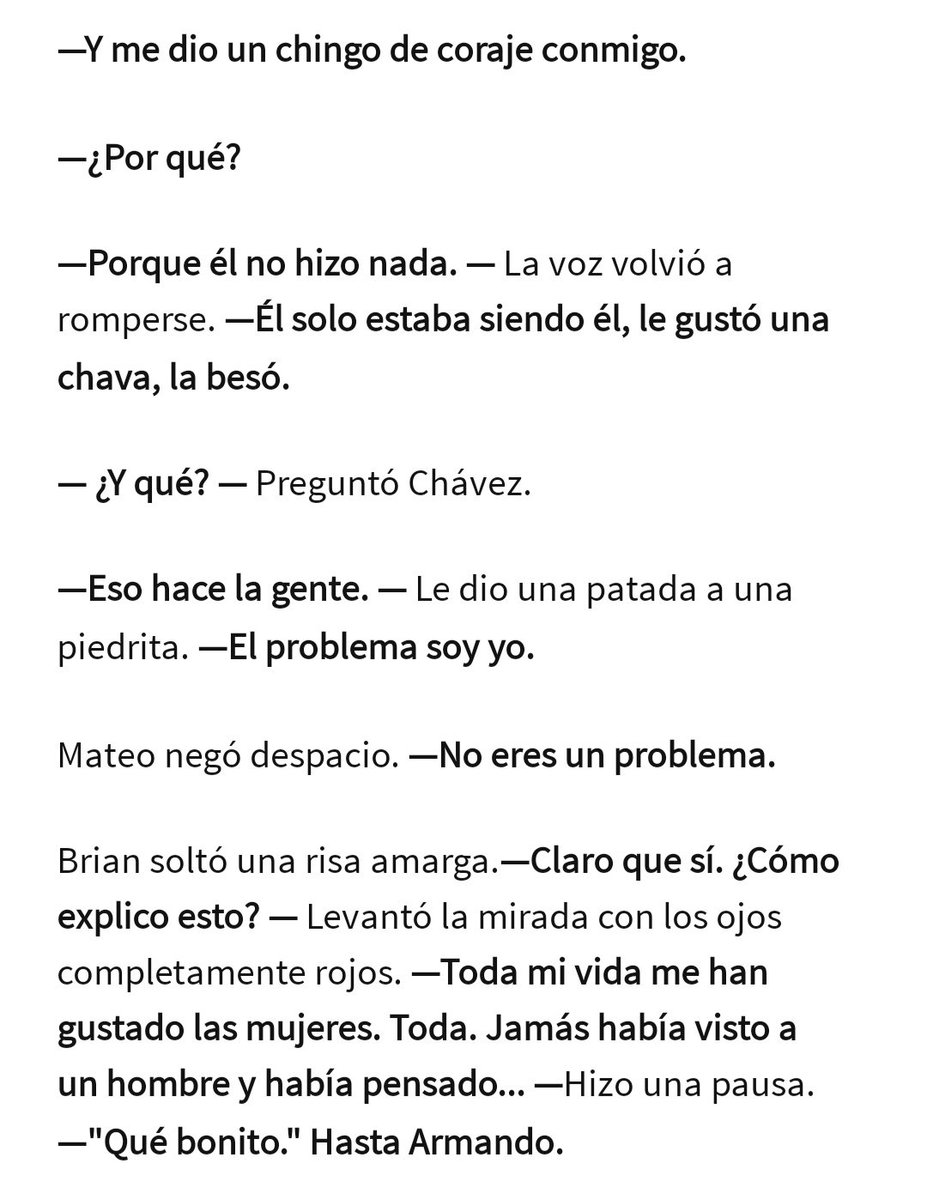 —Y me dio un chingo de coraje conmigo.

—¿Por qué?

—Porque él no hizo nada. — La voz volvió a romperse. —Él solo estaba siendo él, le gustó una chava, la besó.

— ¿Y qué? — Preguntó Chávez.

—Eso hace la gente. — Le dio una patada a una piedrita. —El problema soy yo.

Mateo negó despacio. —No eres un problema.

Brian soltó una risa amarga.—Claro que sí. ¿Cómo explico esto? — Levantó la mirada con los ojos completamente rojos. —Toda mi vida me han gustado las mujeres. Toda. Jamás había visto a un hombre y había pensado... —Hizo una pausa. —"Qué bonito." Hasta Armando.